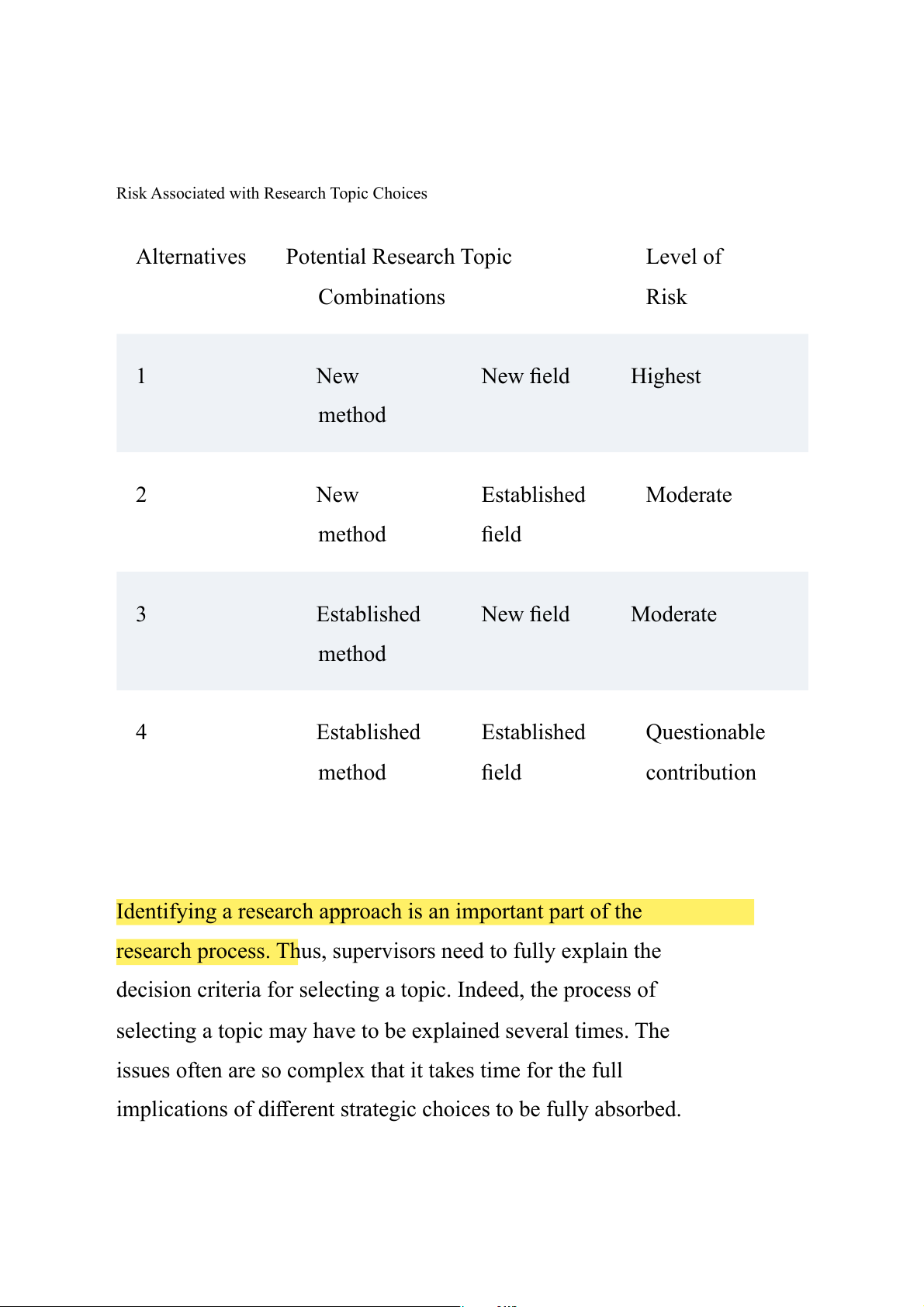 Risk Associated with Research Topic Choices

| Alternatives | Potential Research Topic Combinations | | Level of Risk |
|---|---|---|---|
| 1 | New method | New field | Highest |
| 2 | New method | Established field | Moderate |
| 3 | Established method | New field | Moderate |
| 4 | Established method | Established field | Questionable contribution |

Identifying a research approach is an important part of the research process. Thus, supervisors need to fully explain the decision criteria for selecting a topic. Indeed, the process of selecting a topic may have to be explained several times. The issues often are so complex that it takes time for the full implications of different strategic choices to be fully absorbed.